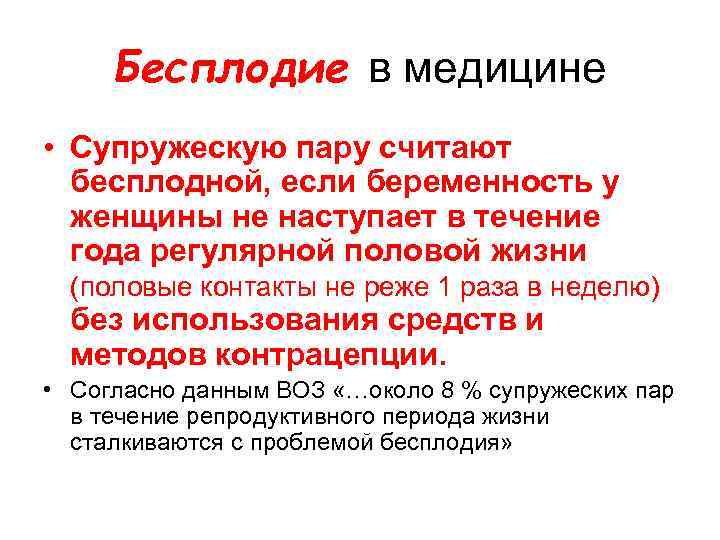 Бесплодие в медицине

• Супружескую пару считают бесплодной, если беременность у женщины не наступает в течение года регулярной половой жизни (половые контакты не реже 1 раза в неделю) без использования средств и методов контрацепции.

• Согласно данным ВОЗ «…около 8 % супружеских пар в течение репродуктивного периода жизни сталкиваются с проблемой бесплодия»